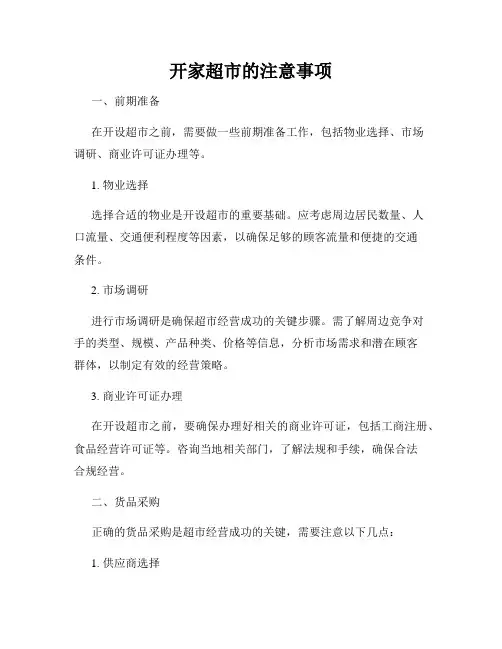 开家超市的注意事项

一、前期准备

在开设超市之前，需要做一些前期准备工作，包括物业选择、市场调研、商业许可证办理等。

1. 物业选择

选择合适的物业是开设超市的重要基础。应考虑周边居民数量、人口流量、交通便利程度等因素，以确保足够的顾客流量和便捷的交通条件。

2. 市场调研

进行市场调研是确保超市经营成功的关键步骤。需了解周边竞争对手的类型、规模、产品种类、价格等信息，分析市场需求和潜在顾客群体，以制定有效的经营策略。

3. 商业许可证办理

在开设超市之前，要确保办理好相关的商业许可证，包括工商注册、食品经营许可证等。咨询当地相关部门，了解法规和手续，确保合法合规经营。

二、货品采购

正确的货品采购是超市经营成功的关键，需要注意以下几点：

1. 供应商选择